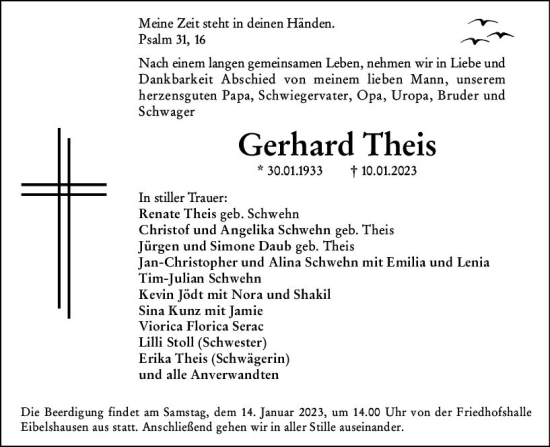 Meine Zeit steht in deinen Händen.
Psalm 31, 16

Nach einem langen gemeinsamen Leben, nehmen wir in Liebe und Dankbarkeit Abschied von meinem lieben Mann, unserem herzensguten Papa, Schwiegervater, Opa, Uropa, Bruder und Schwager

Gerhard Theis

* 30.01.1933 † 10.01.2023

In stiller Trauer:
Renate Theis geb. Schwehn
Christof und Angelika Schwehn geb. Theis
Jürgen und Simone Daub geb. Theis
Jan-Christopher und Alina Schwehn mit Emilia und Lenia
Tim-Julian Schwehn
Kevin Jödt mit Nora und Shakil
Sina Kunz mit Jamie
Viorica Florica Serac
Lilli Stoll (Schwester)
Erika Theis (Schwägerin)
und alle Anverwandten

Die Beerdigung findet am Samstag, dem 14. Januar 2023, um 14.00 Uhr von der Friedhofshalle Eibelshausen aus statt. Anschließend gehen wir in aller Stille auseinander.